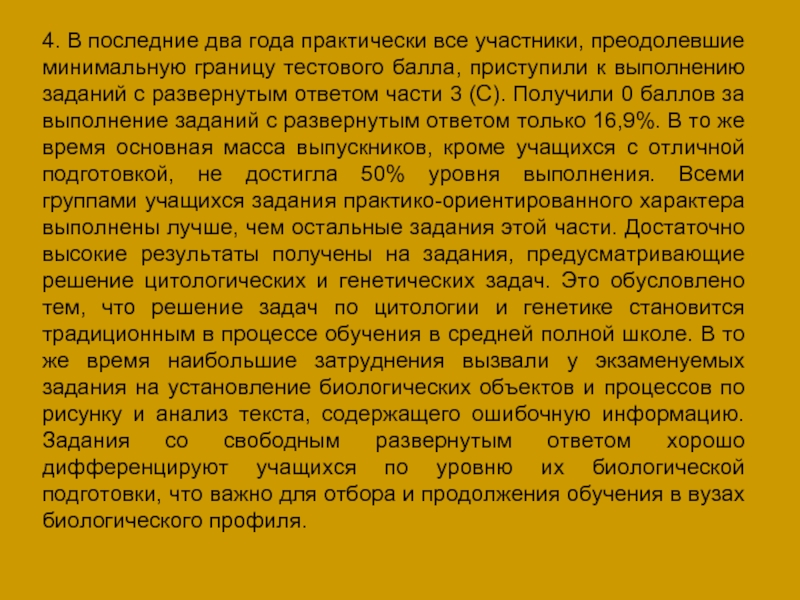 4. В последние два года практически все участники, преодолевшие минимальную границу тестового балла, приступили к выполнению заданий с развернутым ответом части 3 (С). Получили 0 баллов за выполнение заданий с развернутым ответом только 16,9%. В то же время основная масса выпускников, кроме учащихся с отличной подготовкой, не достигла 50% уровня выполнения. Всеми группами учащихся задания практико-ориентированного характера выполнены лучше, чем остальные задания этой части. Достаточно высокие результаты получены на задания, предусматривающие решение цитологических и генетических задач. Это обусловлено тем, что решение задач по цитологии и генетике становится традиционным в процессе обучения в средней полной школе. В то же время наибольшие затруднения вызвали у экзаменуемых задания на установление биологических объектов и процессов по рисунку и анализ текста, содержащего ошибочную информацию. Задания со свободным развернутым ответом хорошо дифференцируют учащихся по уровню их биологической подготовки, что важно для отбора и продолжения обучения в вузах биологического профиля.